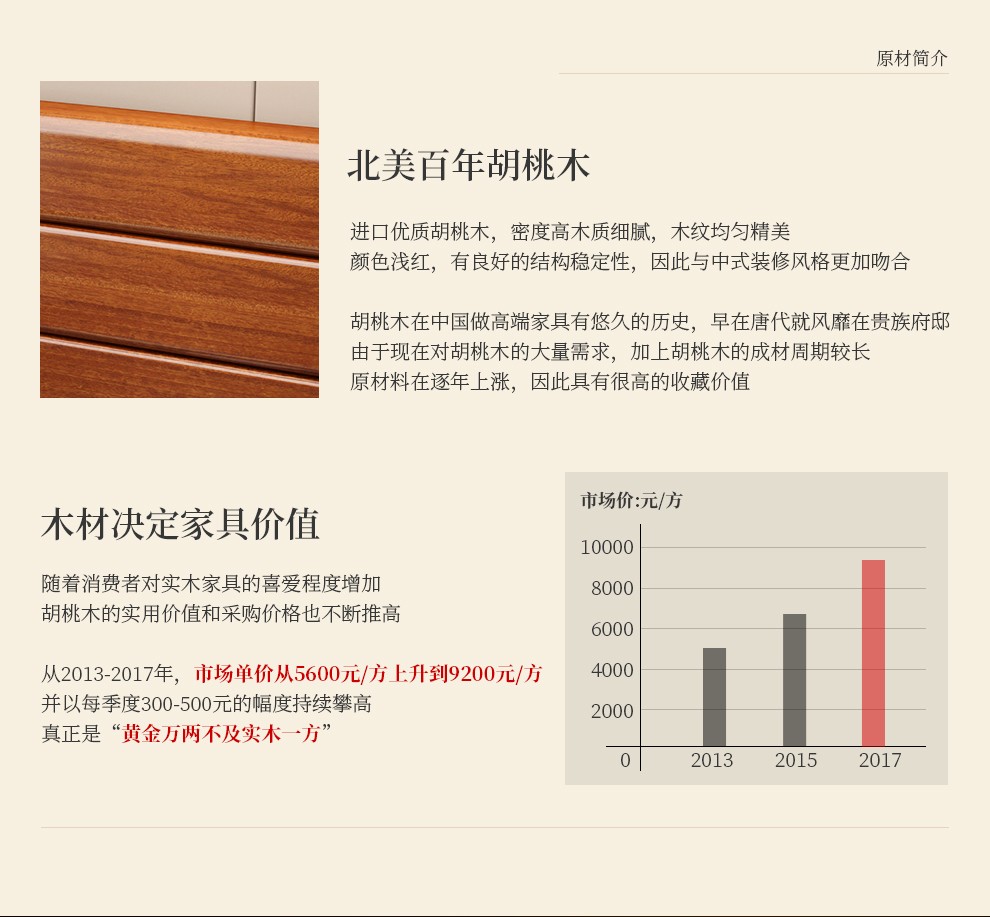 原材简介

北美百年胡桃木

进口优质胡桃木，密度高木质细腻，木纹均匀精美
颜色浅红，有良好的结构稳定性，因此与中式装修风格更加吻合

胡桃木在中国做高端家具有悠久的历史，早在唐代就风靡在贵族府邸
由于现在对胡桃木的大量需求，加上胡桃木的成材周期较长
原材料在逐年上涨，因此具有很高的收藏价值

木材决定家具价值

随着消费者对实木家具的喜爱程度增加
胡桃木的实用价值和采购价格也不断推高

从2013-2017年，市场单价从5600元/方上升到9200元/方
并以每季度300-500元的幅度持续攀高
真正是“黄金万两不及实木一方”

市场价:元/方
10000
8000
6000
4000
2000
0
2013
2015
2017